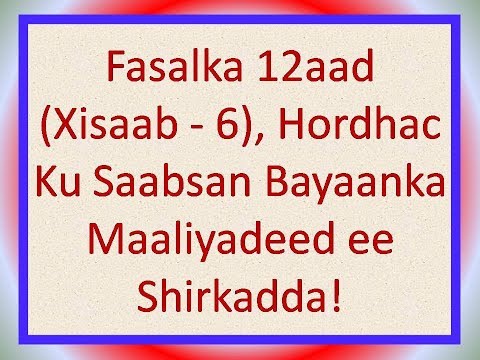 Fasalka 12aad (Xisaab - 6), Hordhac Ku Saabsan Bayaanka Maaliyadeed ee Shirkadda!